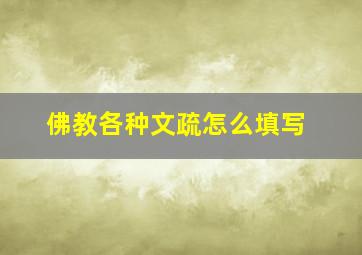 佛教各种文疏怎么填写